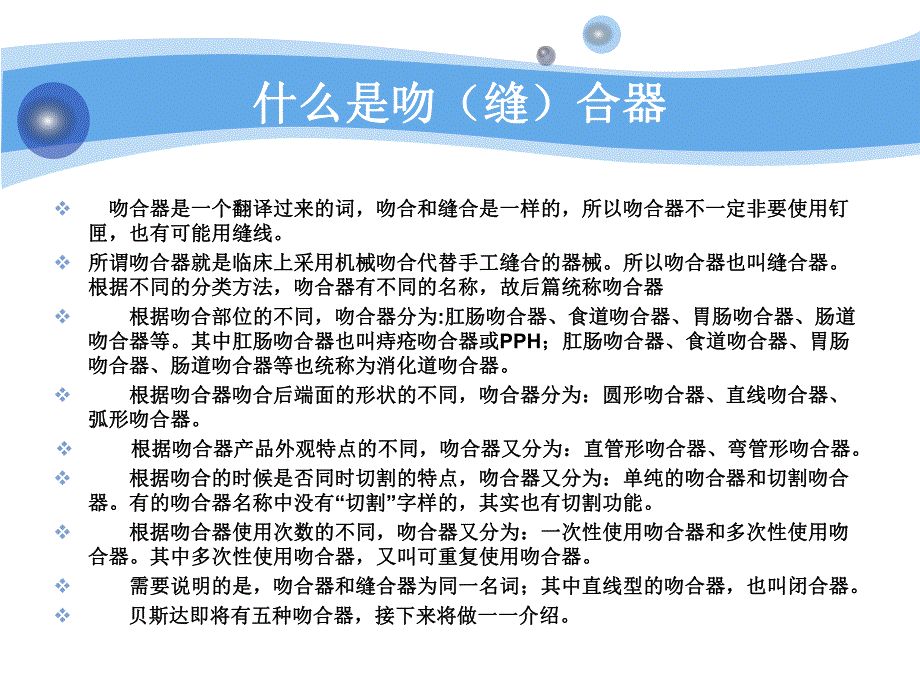 什么是吻（缝）合器

❖ 吻合器是一个翻译过来的词，吻合和缝合是一样的，所以吻合器不一定非要使用钉匣，也有可能用缝线。

❖ 所谓吻合器就是临床上采用机械吻合代替手工缝合的器械。所以吻合器也叫缝合器。根据不同的分类方法，吻合器有不同的名称，故后篇统称吻合器

❖ 根据吻合部位的不同，吻合器分为:肛肠吻合器、食道吻合器、胃肠吻合器、肠道吻合器等。其中肛肠吻合器也叫痔疮吻合器或PPH；肛肠吻合器、食道吻合器、胃肠吻合器、肠道吻合器等也统称为消化道吻合器。

❖ 根据吻合器吻合后端面的形状的不同，吻合器分为：圆形吻合器、直线吻合器、弧形吻合器。

❖ 根据吻合器产品外观特点的不同，吻合器又分为：直管形吻合器、弯管形吻合器。

❖ 根据吻合的时候是否同时切割的特点，吻合器又分为：单纯的吻合器和切割吻合器。有的吻合器名称中没有“切割”字样的，其实也有切割功能。

❖ 根据吻合器使用次数的不同，吻合器又分为：一次性使用吻合器和多次性使用吻合器。其中多次性使用吻合器，又叫可重复使用吻合器。

❖ 需要说明的是，吻合器和缝合器为同一名词；其中直线型的吻合器，也叫闭合器。

❖ 贝斯达即将有五种吻合器，接下来将做一一介绍。